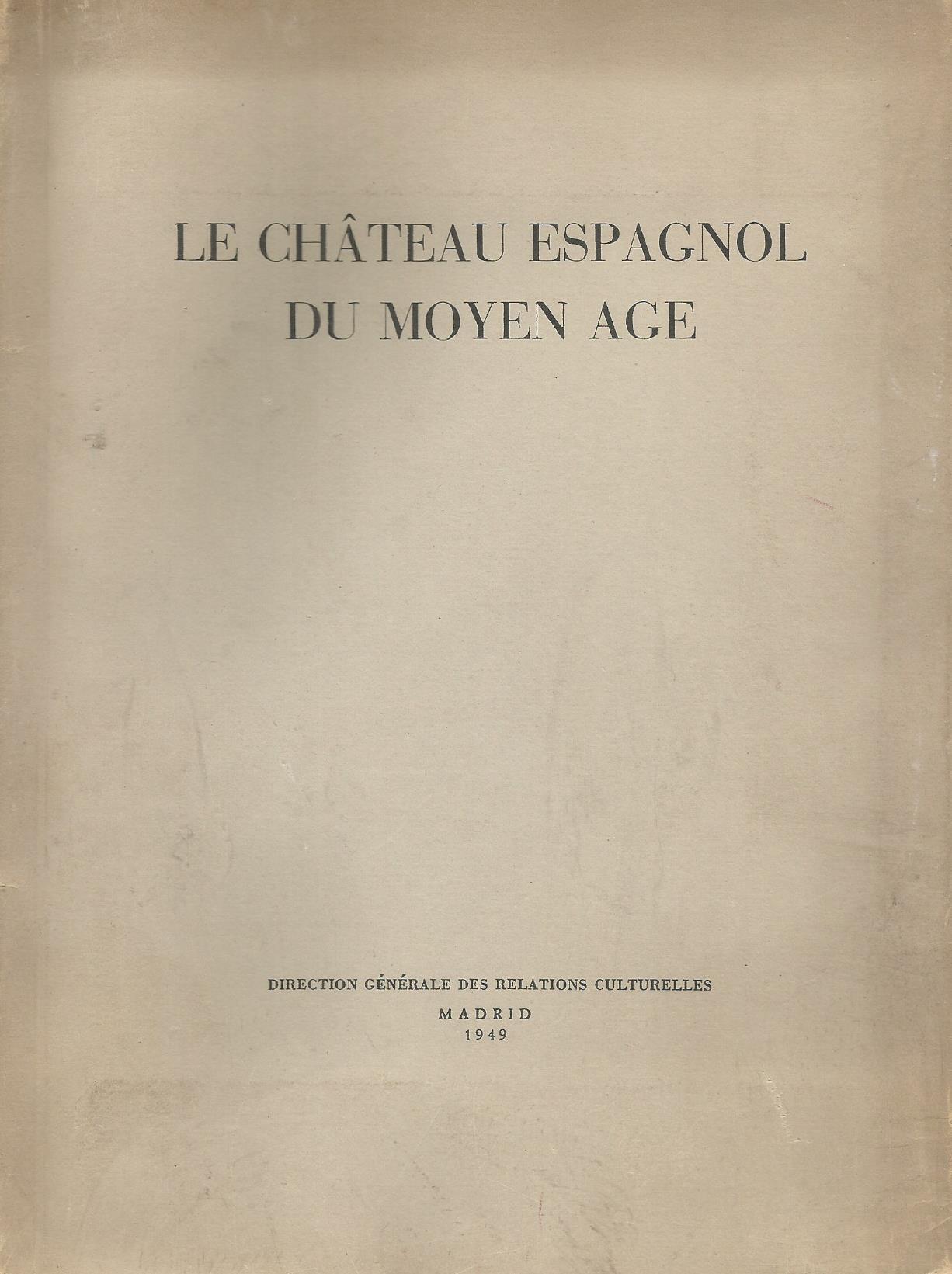 LE CHÂTEAU ESPAGNOL
DU MOYEN AGE

DIRECTION GÉNÉRALE DES RELATIONS CULTURELLES
MADRID
1949